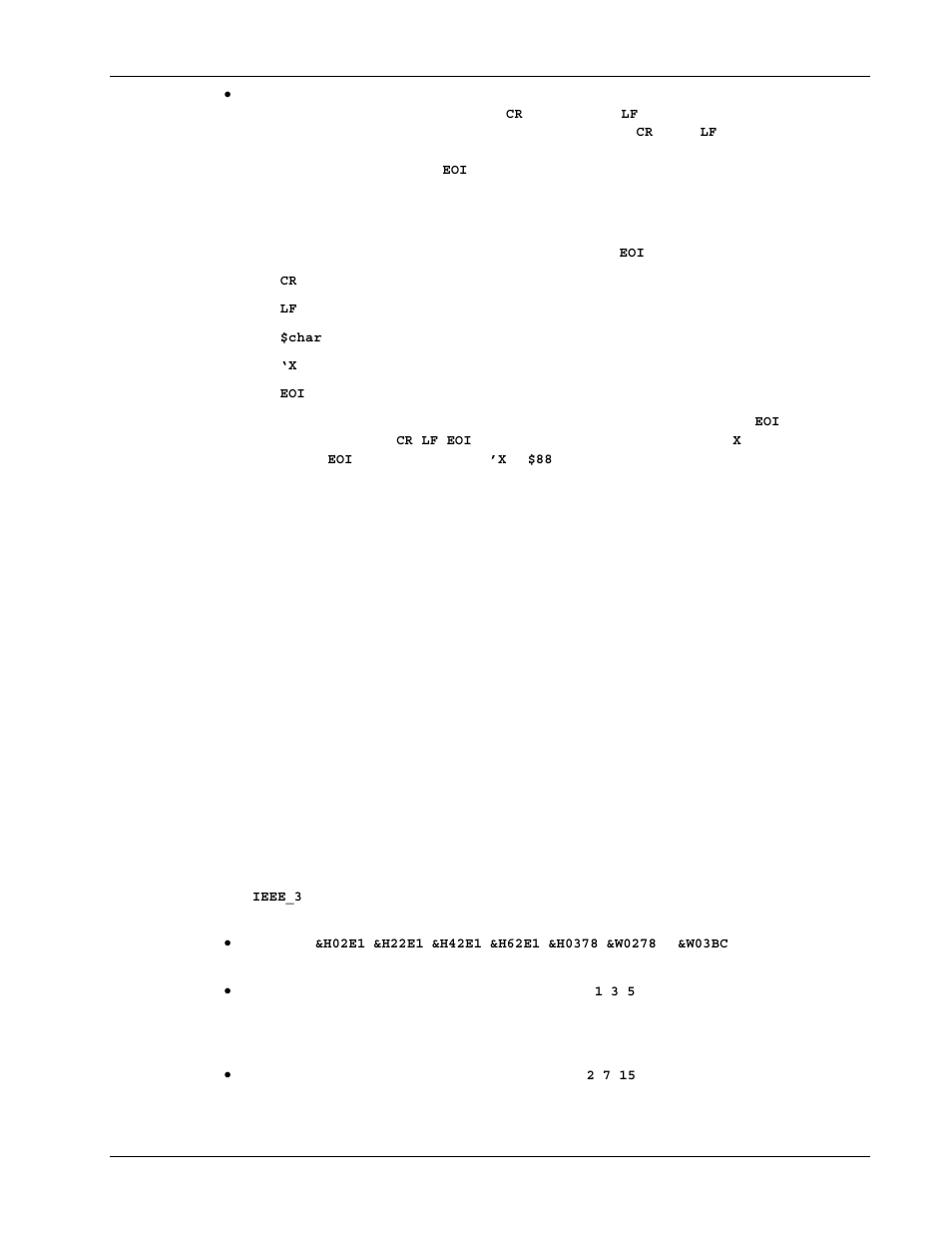 •
CR LF
CR LF

EOI

EOI

CR

LF

$char

‘X

EOI

EOI
CR LF EOI X
EOI ’X $88

IEEE_3

• &H02E1 &H22E1 &H42E1 &H62E1 &H0378 &W0278 &W03BC

• 1 3 5

• 2 7 15